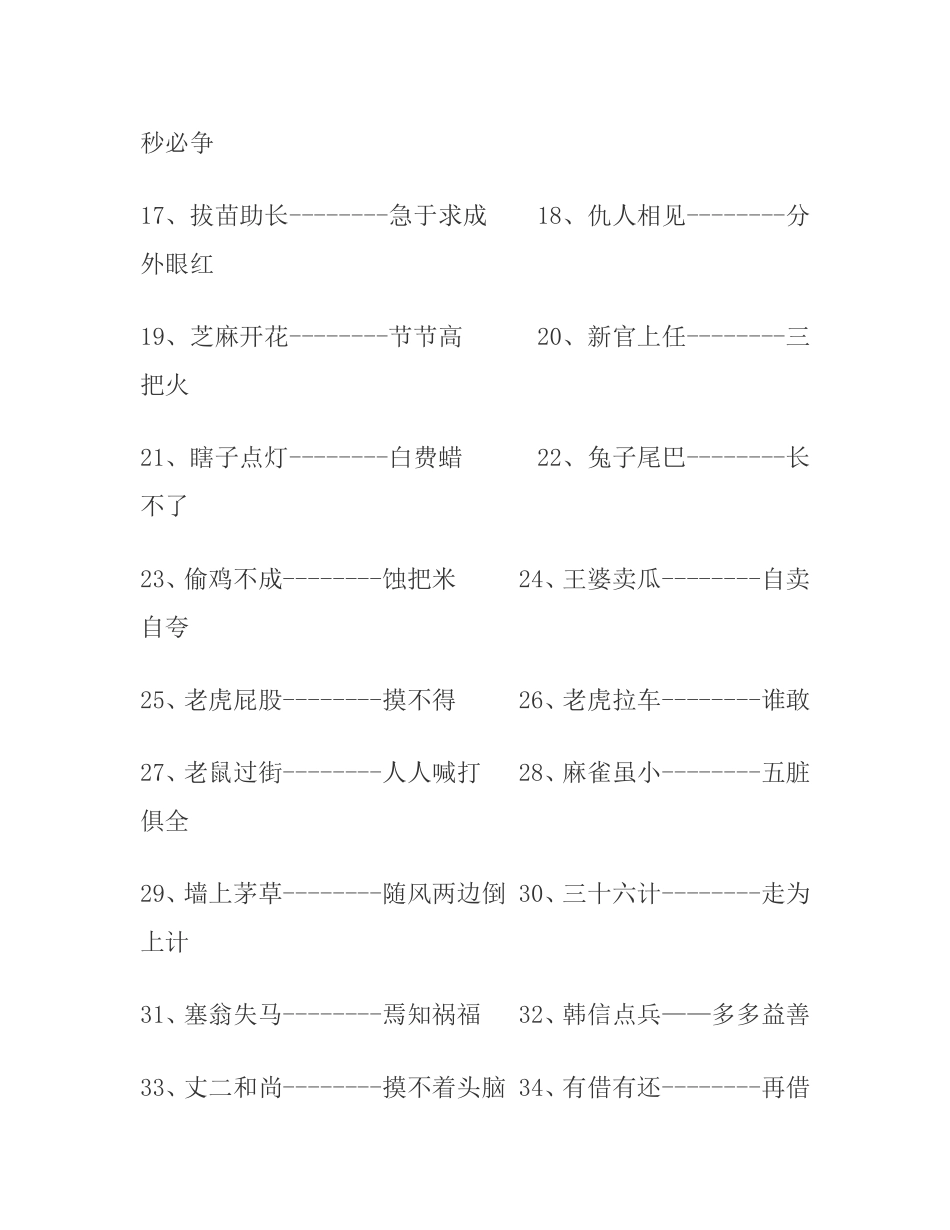 秒必争

17、拔苗助长--------急于求成　　18、仇人相见--------分外眼红

19、芝麻开花--------节节高　　20、新官上任--------三把火

21、瞎子点灯--------白费蜡　　22、兔子尾巴--------长不了

23、偷鸡不成--------蚀把米　　24、王婆卖瓜--------自卖自夸

25、老虎屁股--------摸不得　　26、老虎拉车--------谁敢

27、老鼠过街--------人人喊打　28、麻雀虽小--------五脏俱全

29、墙上茅草--------随风两边倒 30、三十六计--------走为上计

31、塞翁失马--------焉知祸福　32、韩信点兵——多多益善

33、丈二和尚--------摸不着头脑 34、有借有还--------再借